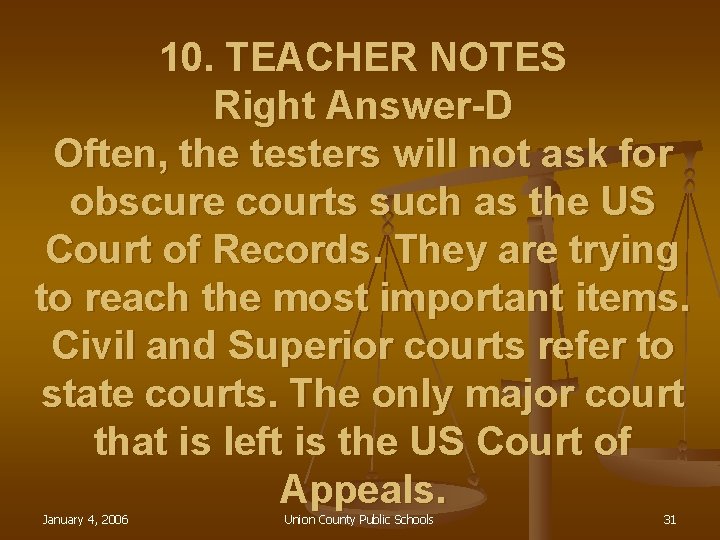 10. TEACHER NOTES
Right Answer-D
Often, the testers will not ask for obscure courts such as the US Court of Records. They are trying to reach the most important items. Civil and Superior courts refer to state courts. The only major court that is left is the US Court of Appeals.

January 4, 2006

Union County Public Schools

31